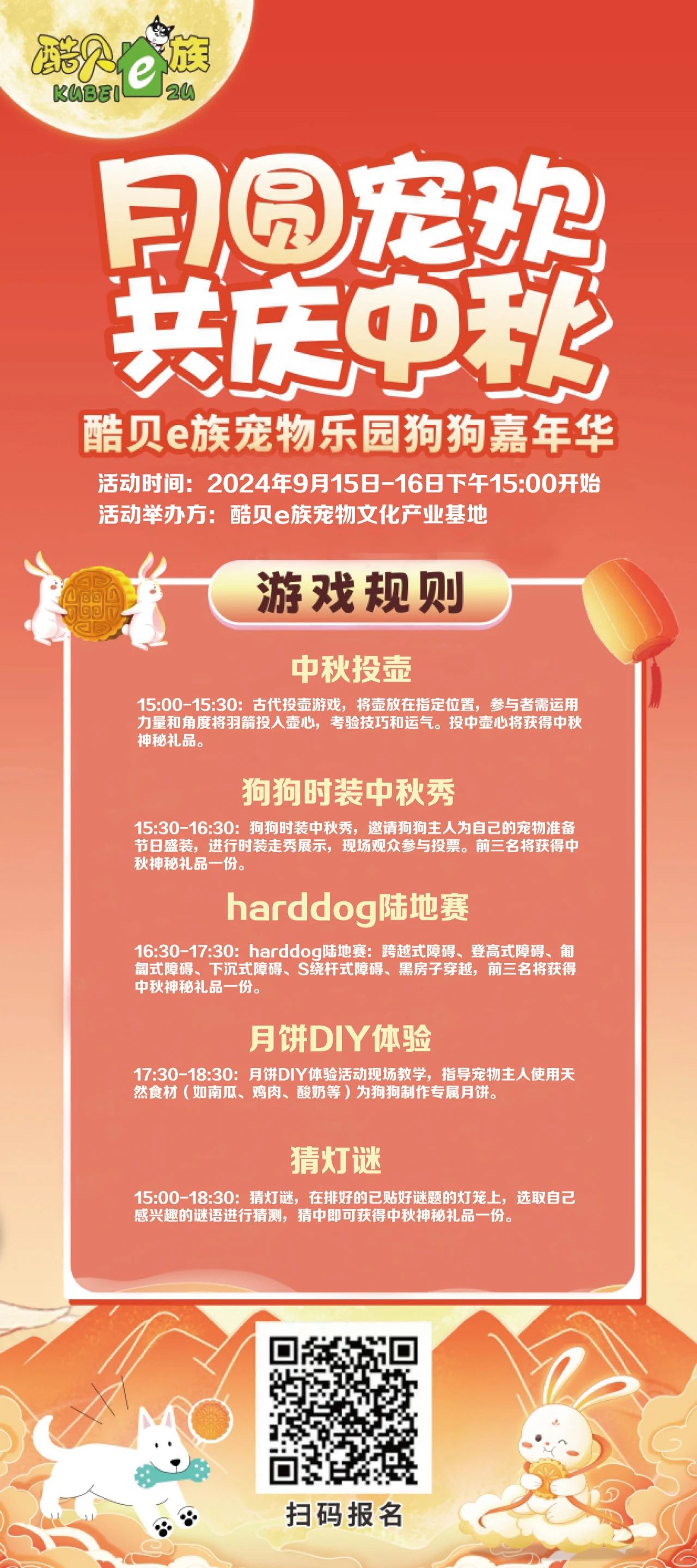 酷贝e族
KUBEI ZU

月圆宠欢
共庆中秋

酷贝e族宠物乐园狗狗嘉年华

活动时间：2024年9月15日-16日下午15:00开始
活动举办方：酷贝e族宠物文化产业基地

游戏规则

中秋投壶

15:00-15:30：古代投壶游戏，将壶放在指定位置，参与者需运用力量和角度将羽箭投入壶心，考验技巧和运气。投中壶心将获得中秋神秘礼品。

狗狗时装中秋秀

15:30-16:30：狗狗时装中秋秀，邀请狗狗主人为自己的宠物准备节日盛装，进行时装走秀展示，现场观众参与投票。前三名将获得中秋神秘礼品一份。

harddog陆地赛

16:30-17:30：harddog陆地赛：跨越式障碍、登高式障碍、匍匐式障碍、下沉式障碍、S绕杆式障碍、黑房子穿越，前三名将获得中秋神秘礼品一份。

月饼DIY体验

17:30-18:30：月饼DIY体验活动现场教学，指导宠物主人使用天然食材（如南瓜、鸡肉、酸奶等）为狗狗制作专属月饼。

猜灯谜

15:00-18:30：猜灯谜，在排好的已贴好谜题的灯笼上，选取自己感兴趣的谜语进行猜测，猜中即可获得中秋神秘礼品一份。

扫码报名